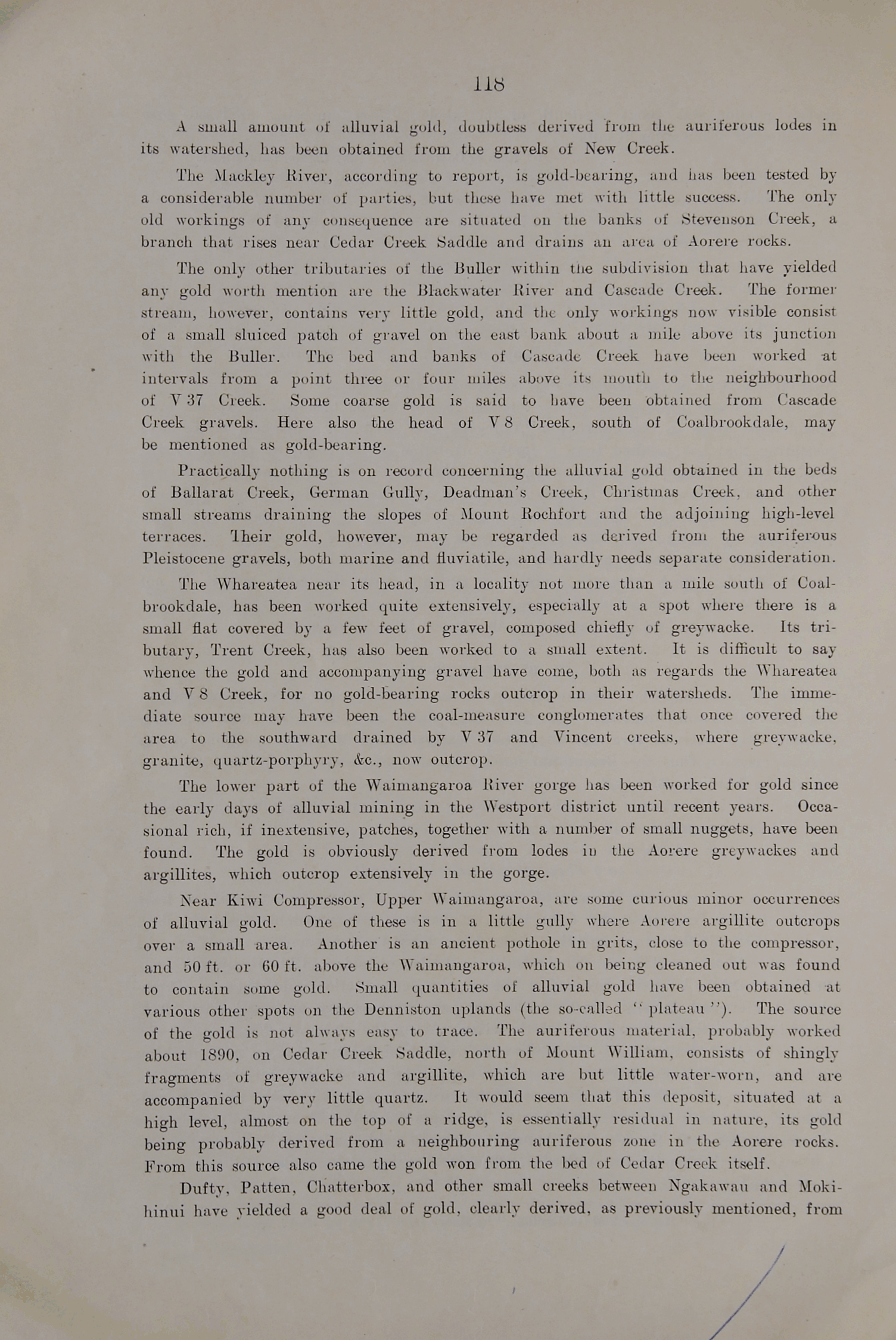 118

A small amount of alluvial gold, doubtless derived from the auriferous lodes in its watershed, has been obtained from the gravels of New Creek.

The Mackley River, according to report, is gold-bearing, and has been tested by a considerable number of parties, but these have met with little success. The only old workings of any consequence are situated on the banks of Stevenson Creek, a branch that rises near Cedar Creek Saddle and drains an area of Aorere rocks.

The only other tributaries of the Buller within the subdivision that have yielded any gold worth mention are the Blackwater River and Cascade Creek. The former stream, however, contains very little gold, and the only workings now visible consist of a small sluiced patch of gravel on the east bank about a mile above its junction with the Buller. The bed and banks of Cascade Creek have been worked at intervals from a point three or four miles above its mouth to the neighbourhood of V 37 Creek. Some coarse gold is said to have been obtained from Cascade Creek gravels. Here also the head of V 8 Creek, south of Coalbrookdale, may be mentioned as gold-bearing.

Practically nothing is on record concerning the alluvial gold obtained in the beds of Ballarat Creek, German Gully, Deadman's Creek, Christmas Creek, and other small streams draining the slopes of Mount Rochfort and the adjoining high-level terraces. Their gold, however, may be regarded as derived from the auriferous Pleistocene gravels, both marine and fluviatile, and hardly needs separate consideration.

The Whareatea near its head, in a locality not more than a mile south of Coalbrookdale, has been worked quite extensively, especially at a spot where there is a small flat covered by a few feet of gravel, composed chiefly of greywacke. Its tributary, Trent Creek, has also been worked to a small extent. It is difficult to say whence the gold and accompanying gravel have come, both as regards the Whareatea and V 8 Creek, for no gold-bearing rocks outcrop in their watersheds. The immediate source may have been the coal-measure conglomerates that once covered the area to the southward drained by V 37 and Vincent creeks, where greywacke, granite, quartz-porphyry, &c., now outcrop.

The lower part of the Waimangaroa River gorge has been worked for gold since the early days of alluvial mining in the Westport district until recent years. Occasional rich, if inextensive, patches, together with a number of small nuggets, have been found. The gold is obviously derived from lodes in the Aorere greywackes and argillites, which outcrop extensively in the gorge.

Near Kiwi Compressor, Upper Waimangaroa, are some curious minor occurrences of alluvial gold. One of these is in a little gully where Aorere argillite outcrops over a small area. Another is an ancient pothole in grits, close to the compressor, and 50 ft. or 60 ft. above the Waimangaroa, which on being cleaned out was found to contain some gold. Small quantities of alluvial gold have been obtained at various other spots on the Denniston uplands (the so-called "plateau"). The source of the gold is not always easy to trace. The auriferous material, probably worked about 1890, on Cedar Creek Saddle, north of Mount William, consists of shingly fragments of greywacke and argillite, which are but little water-worn, and are accompanied by very little quartz. It would seem that this deposit, situated at a high level, almost on the top of a ridge, is essentially residual in nature, its gold being probably derived from a neighbouring auriferous zone in the Aorere rocks. From this source also came the gold won from the bed of Cedar Creek itself.

Dufty, Patten, Chatterbox, and other small creeks between Ngakawau and Mokihinui have yielded a good deal of gold, clearly derived, as previously mentioned, from